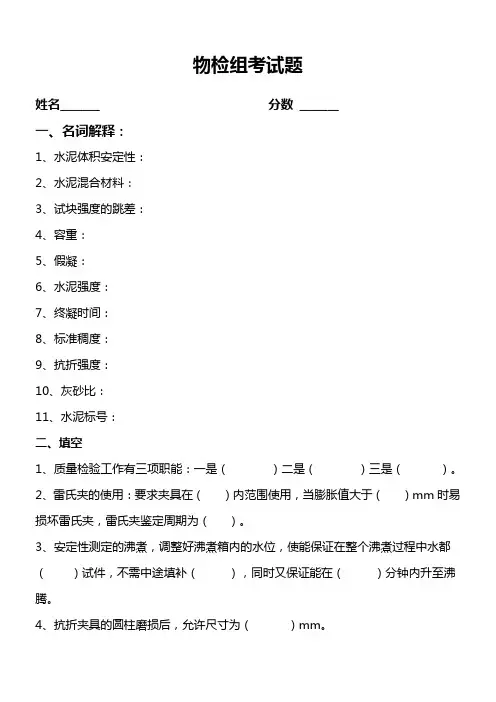 物检组考试题

姓名______　　　　分数 ______

一、名词解释：

1、水泥体积安定性：

2、水泥混合材料：

3、试块强度的跳差：

4、容重：

5、假凝：

6、水泥强度：

7、终凝时间：

8、标准稠度：

9、抗折强度：

10、灰砂比：

11、水泥标号：

二、填空

1、质量检验工作有三项职能：一是（　　）二是（　　）三是（　　）。

2、雷氏夹的使用：要求夹具在（　　）内范围使用，当膨胀值大于（　　）mm 时易损坏雷氏夹，雷氏夹鉴定周期为（　　）。

3、安定性测定的沸煮，调整好沸煮箱内的水位，使能保证在整个沸煮过程中水都（　　）试件，不需中途填补（　　），同时又保证能在（　　）分钟内升至沸腾。

4、抗折夹具的圆柱磨损后，允许尺寸为（　　）mm。